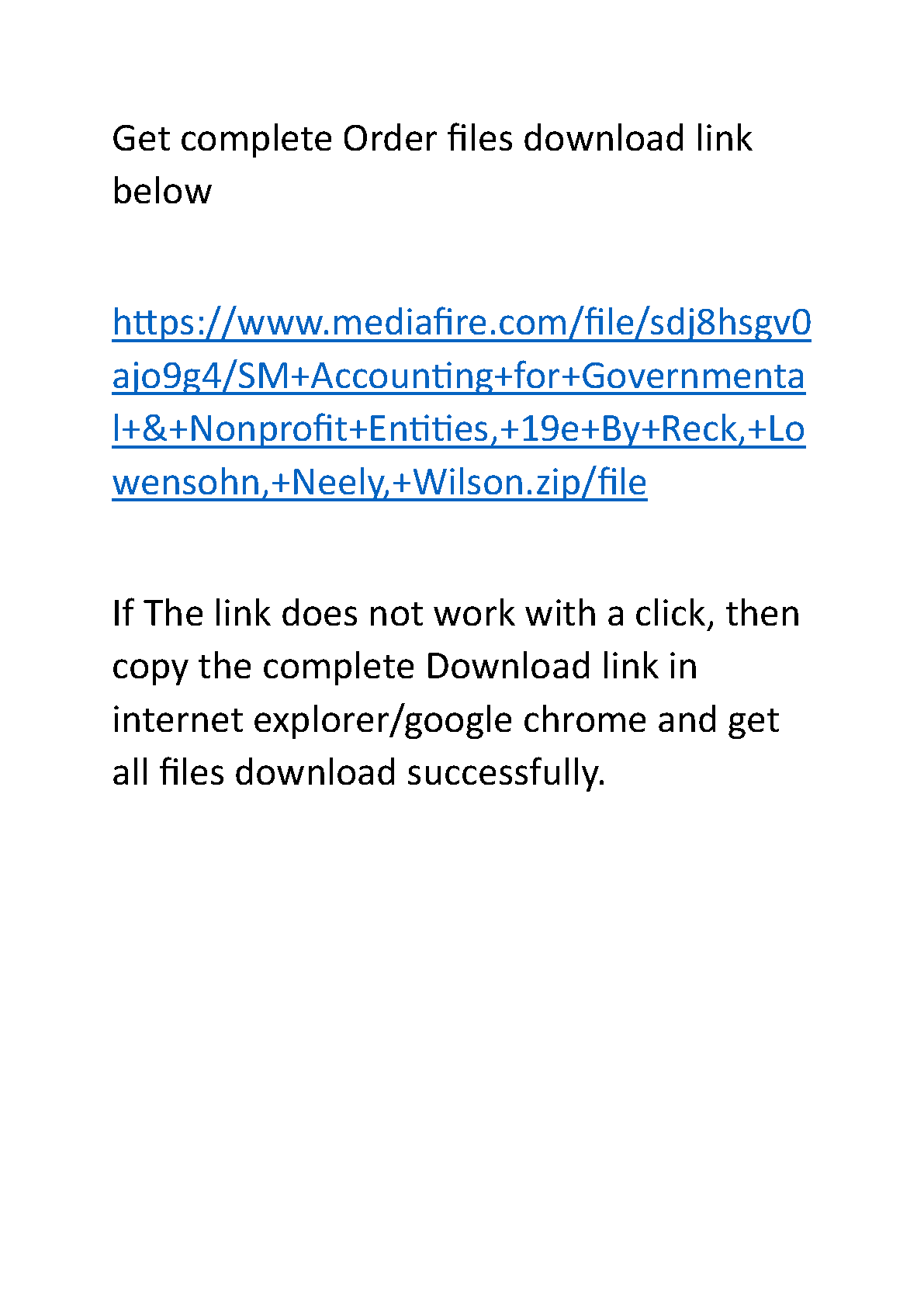 Get complete Order files download link below

https://www.mediafire.com/file/sdj8hsgv0ajo9g4/SM+Accounting+for+Governmental+&+Nonprofit+Entities,+19e+By+Reck,+Lowensohn,+Neely,+Wilson.zip/file

If The link does not work with a click, then copy the complete Download link in internet explorer/google chrome and get all files download successfully.